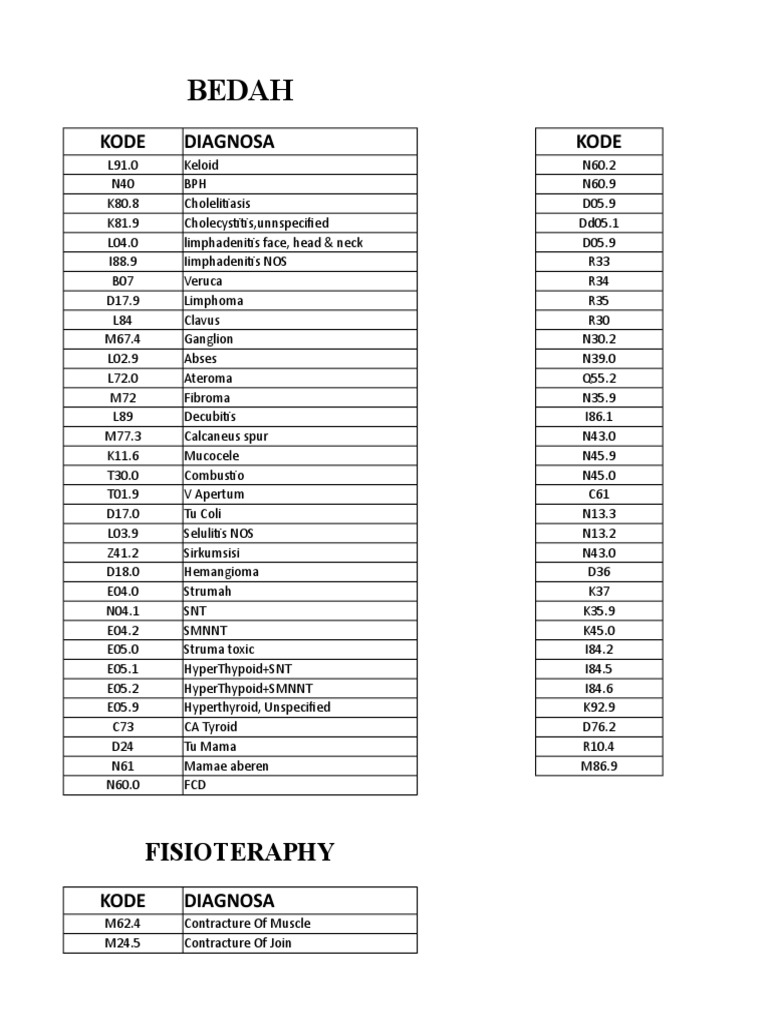 BEDAH

| KODE | DIAGNOSA |
|---|---|
| L91.0 | Keloid |
| N40 | BPH |
| K80.8 | Cholelitiasis |
| K81.9 | Cholecystitis,unnspecified |
| L04.0 | limphadenitis face, head & neck |
| I88.9 | limphadenitis NOS |
| B07 | Veruca |
| D17.9 | Limphoma |
| L84 | Clavus |
| M67.4 | Ganglion |
| L02.9 | Abses |
| L72.0 | Ateroma |
| M72 | Fibroma |
| L89 | Decubitis |
| M77.3 | Calcaneus spur |
| K11.6 | Mucocele |
| T30.0 | Combustio |
| T01.9 | V Apertum |
| D17.0 | Tu Coli |
| L03.9 | Selulitis NOS |
| Z41.2 | Sirkumsisi |
| D18.0 | Hemangioma |
| E04.0 | Strumah |
| N04.1 | SNT |
| E04.2 | SMNNT |
| E05.0 | Struma toxic |
| E05.1 | HyperThypoid+SNT |
| E05.2 | HyperThypoid+SMNNT |
| E05.9 | Hyperthyroid, Unspecified |
| C73 | CA Tyroid |
| D24 | Tu Mama |
| N61 | Mamae aberen |
| N60.0 | FCD |

| KODE |
|---|
| N60.2 |
| N60.9 |
| D05.9 |
| Dd05.1 |
| D05.9 |
| R33 |
| R34 |
| R35 |
| R30 |
| N30.2 |
| N39.0 |
| Q55.2 |
| N35.9 |
| I86.1 |
| N43.0 |
| N45.9 |
| N45.0 |
| C61 |
| N13.3 |
| N13.2 |
| N43.0 |
| D36 |
| K37 |
| K35.9 |
| K45.0 |
| I84.2 |
| I84.5 |
| I84.6 |
| K92.9 |
| D76.2 |
| R10.4 |
| M86.9 |

FISIOTERAPHY

| KODE | DIAGNOSA |
|---|---|
| M62.4 | Contracture Of Muscle |
| M24.5 | Contracture Of Join |